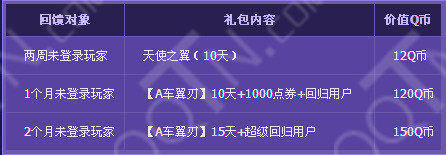 | 回馈对象 | 礼包内容 | 价值Q币 |
|---|---|---|
| 两周未登录玩家 | 天使之翼（10天） | 12Q币 |
| 1个月未登录玩家 | 【A车翼刃】10天+1000点券+回归用户 | 120Q币 |
| 2个月未登录玩家 | 【A车翼刃】15天+超级回归用户 | 150Q币 |